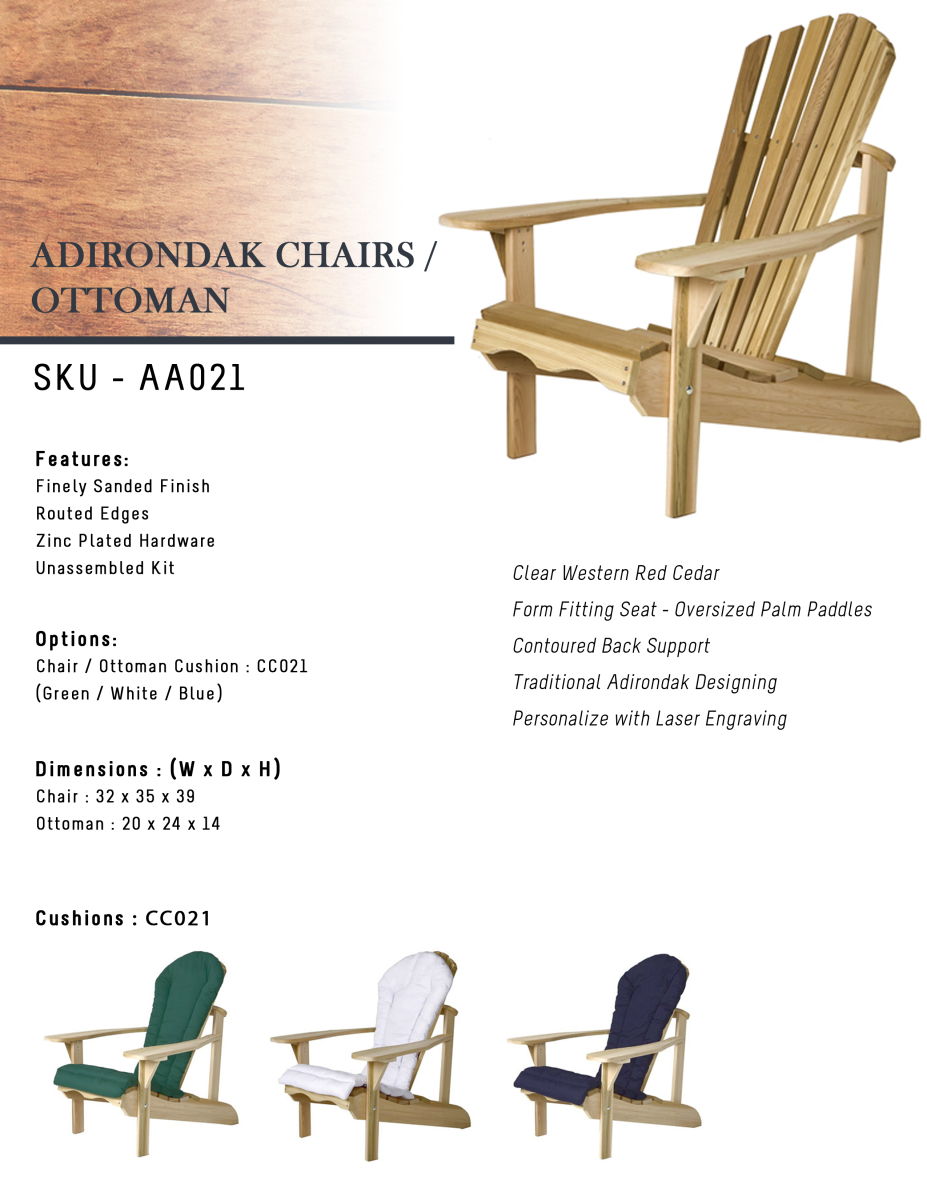 ADIRONDAK CHAIRS / OTTOMAN

SKU - AA021

Features:
Finely Sanded Finish
Routed Edges
Zinc Plated Hardware
Unassembled Kit

Options:
Chair / Ottoman Cushion : CC021
(Green / White / Blue)

Dimensions : (W x D x H)
Chair : 32 x 35 x 39
Ottoman : 20 x 24 x 14

Clear Western Red Cedar
Form Fitting Seat - Oversized Palm Paddles
Contoured Back Support
Traditional Adirondak Designing
Personalize with Laser Engraving

Cushions : CC021